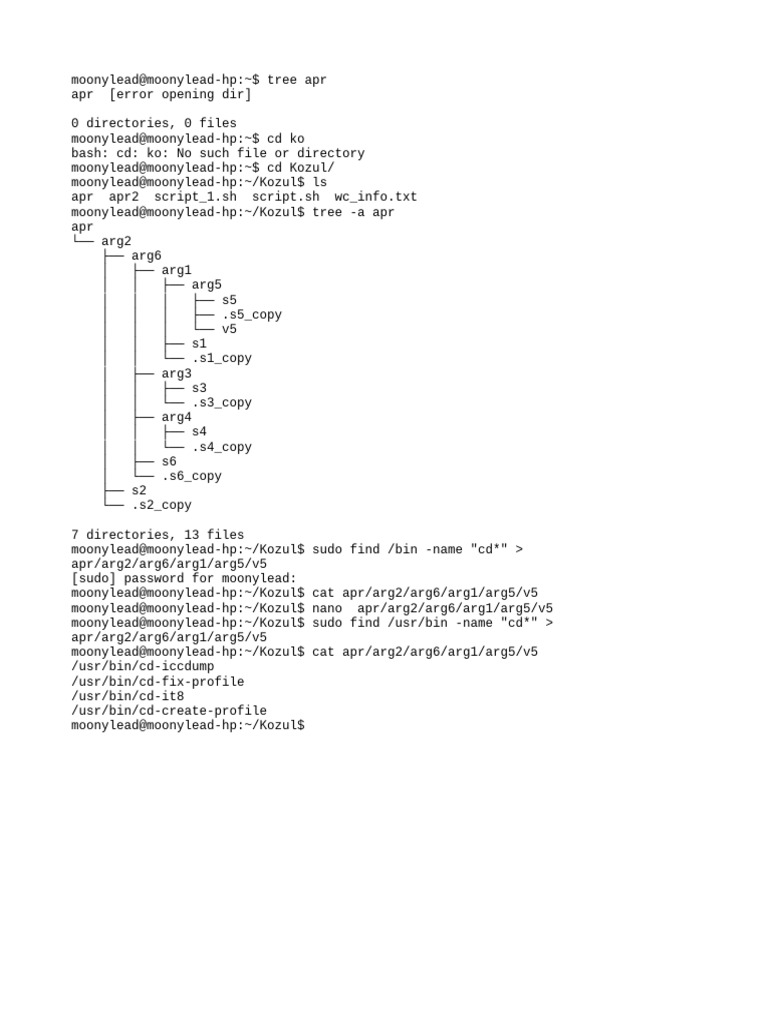 moonylead@moonylead-hp:~$ tree apr
apr  [error opening dir]

0 directories, 0 files
moonylead@moonylead-hp:~$ cd ko
bash: cd: ko: No such file or directory
moonylead@moonylead-hp:~$ cd Kozul/
moonylead@moonylead-hp:~/Kozul$ ls
apr  apr2  script_1.sh  script.sh  wc_info.txt
moonylead@moonylead-hp:~/Kozul$ tree -a apr
apr
└── arg2
    ├── arg6
    │   ├── arg1
    │   │   ├── arg5
    │   │   │   ├── s5
    │   │   │   ├── .s5_copy
    │   │   │   └── v5
    │   │   ├── s1
    │   │   └── .s1_copy
    │   ├── arg3
    │   │   ├── s3
    │   │   └── .s3_copy
    │   ├── arg4
    │   │   ├── s4
    │   │   └── .s4_copy
    │   ├── s6
    │   └── .s6_copy
    ├── s2
    └── .s2_copy

7 directories, 13 files
moonylead@moonylead-hp:~/Kozul$ sudo find /bin -name "cd*" > apr/arg2/arg6/arg1/arg5/v5
[sudo] password for moonylead:
moonylead@moonylead-hp:~/Kozul$ cat apr/arg2/arg6/arg1/arg5/v5
moonylead@moonylead-hp:~/Kozul$ nano  apr/arg2/arg6/arg1/arg5/v5
moonylead@moonylead-hp:~/Kozul$ sudo find /usr/bin -name "cd*" > apr/arg2/arg6/arg1/arg5/v5
moonylead@moonylead-hp:~/Kozul$ cat apr/arg2/arg6/arg1/arg5/v5
/usr/bin/cd-iccdump
/usr/bin/cd-fix-profile
/usr/bin/cd-it8
/usr/bin/cd-create-profile
moonylead@moonylead-hp:~/Kozul$